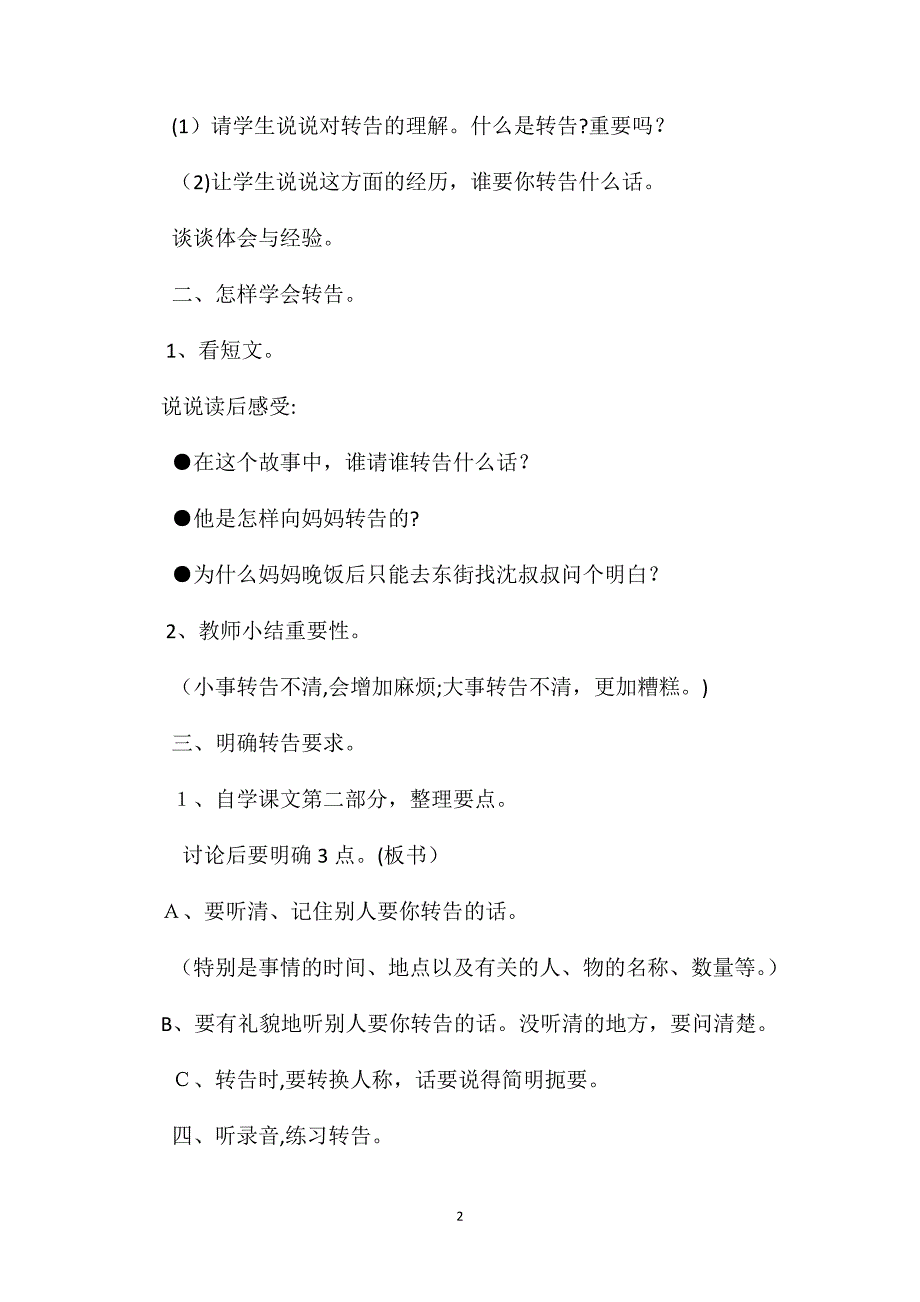 (1）请学生说说对转告的理解。什么是转告?重要吗？

（2)让学生说说这方面的经历，谁要你转告什么话。

谈谈体会与经验。

二、怎样学会转告。

1、看短文。

说说读后感受:

●在这个故事中，谁请谁转告什么话？

●他是怎样向妈妈转告的?

●为什么妈妈晚饭后只能去东街找沈叔叔问个明白？

2、教师小结重要性。

（小事转告不清,会增加麻烦;大事转告不清，更加糟糕。)

三、明确转告要求。

１、自学课文第二部分，整理要点。

讨论后要明确 3 点。(板书）

A、要听清、记住别人要你转告的话。

（特别是事情的时间、地点以及有关的人、物的名称、数量等。）

B、要有礼貌地听别人要你转告的话。没听清的地方，要问清楚。

C、转告时,要转换人称，话要说得简明扼要。

四、听录音,练习转告。

2